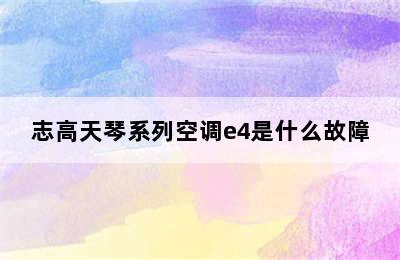 志高天琴系列空调e4是什么故障